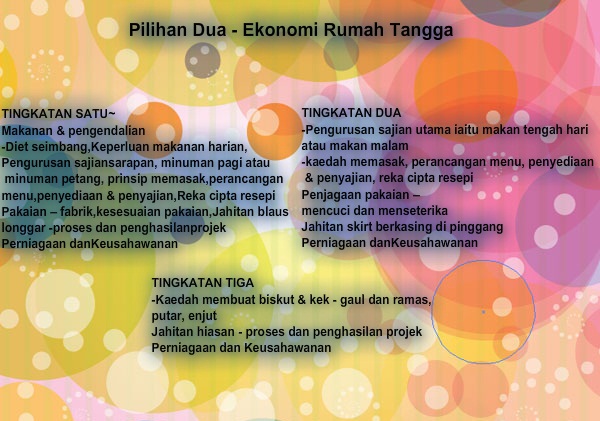 Pilihan Dua - Ekonomi Rumah Tangga

TINGKATAN SATU~
Makanan & pengendalian
-Diet seimbang,Keperluan makanan harian,
Pengurusan sajiansarapan, minuman pagi atau
minuman petang, prinsip memasak,perancangan
menu,penyediaan & penyajian,Reka cipta resepi
Pakaian – fabrik,kesesuaian pakaian,Jahitan blaus
longgar -proses dan penghasilanprojek
Perniagaan danKeusahawanan

TINGKATAN DUA
-Pengurusan sajian utama iaitu makan tengah hari
atau makan malam
-kaedah memasak, perancangan menu, penyediaan
& penyajian, reka cipta resepi
Penjagaan pakaian –
mencuci dan menseterika
Jahitan skirt berkasing di pinggang
Perniagaan danKeusahawanan

TINGKATAN TIGA
-Kaedah membuat biskut & kek - gaul dan ramas,
putar, enjut
Jahitan hiasan - proses dan penghasilan projek
Perniagaan dan Keusahawanan